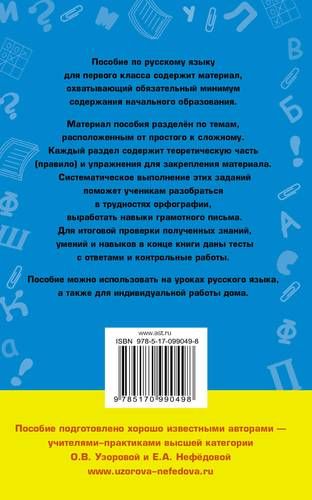 Пособие по русскому языку для первого класса содержит материал, охватывающий обязательный минимум содержания начального образования.

Материал пособия разделён по темам, расположенным от простого к сложному. Каждый раздел содержит теоретическую часть (правило) и упражнения для закрепления материала. Систематическое выполнение этих заданий поможет ученикам разобраться в трудностях орфографии, выработать навыки грамотного письма. Для итоговой проверки полученных знаний, умений и навыков в конце книги даны тесты с ответами и контрольные работы.

Пособие можно использовать на уроках русского языка, а также для индивидуальной работы дома.

www.ast.ru
ISBN 978-5-17-099049-8
9 785170 990498

Пособие подготовлено хорошо известными авторами — учителями-практиками высшей категории О.В. Узоровой и Е.А. Нефёдовой
www.uzorova-nefedova.ru